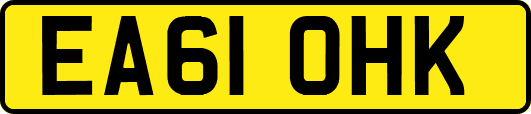 EA61 OHK